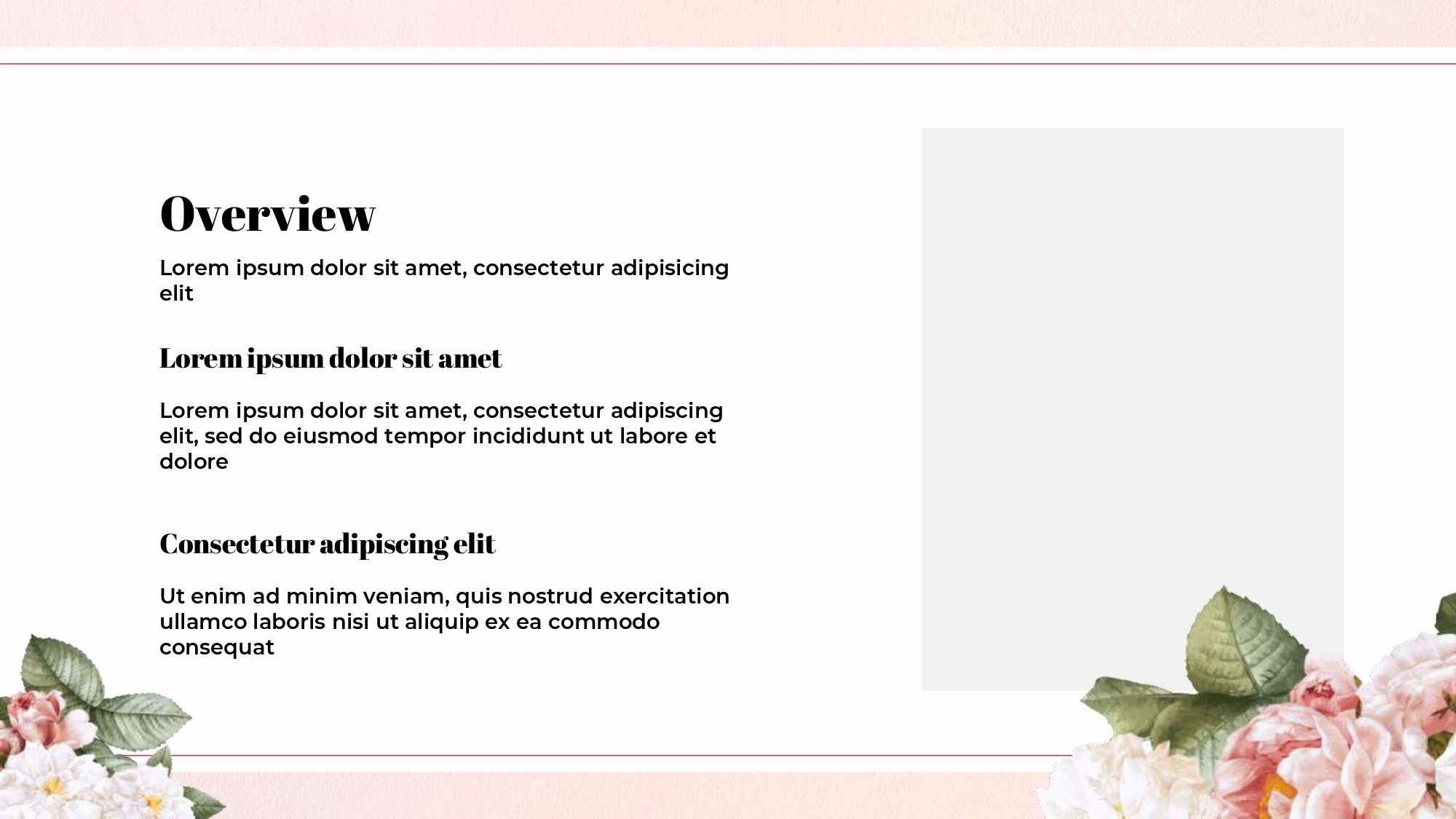 Overview

Lorem ipsum dolor sit amet, consectetur adipisicing elit

Lorem ipsum dolor sit amet

Lorem ipsum dolor sit amet, consectetur adipiscing elit, sed do eiusmod tempor incididunt ut labore et dolore

Consectetur adipiscing elit

Ut enim ad minim veniam, quis nostrud exercitation ullamco laboris nisi ut aliquip ex ea commodo consequat